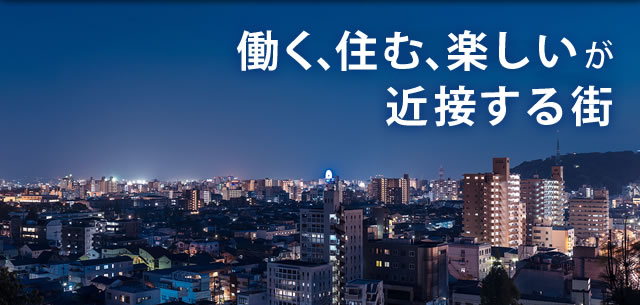 働く、住む、楽しいが
近接する街